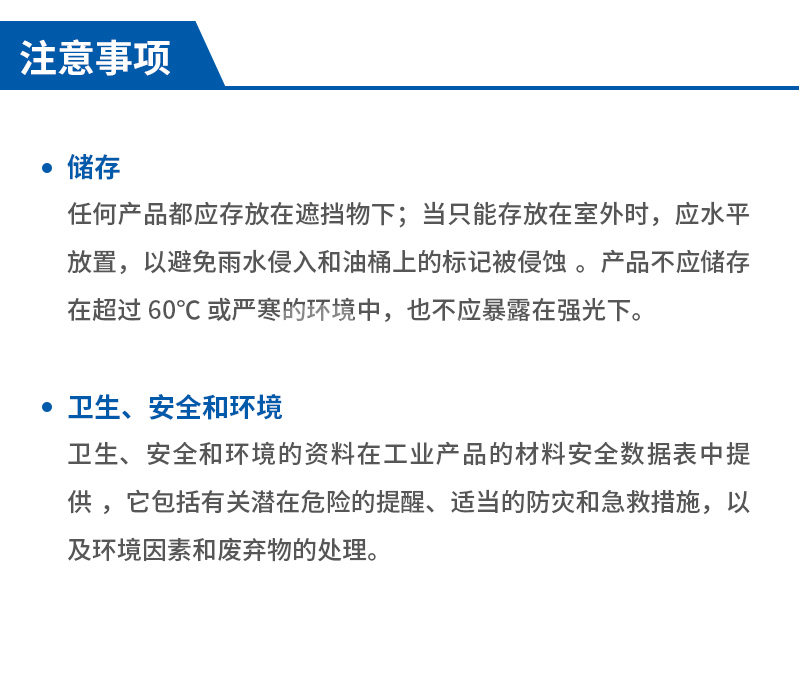 注意事项

• 储存

任何产品都应存放在遮挡物下；当只能存放在室外时，应水平放置，以避免雨水侵入和油桶上的标记被侵蚀 。产品不应储存在超过 60°C 或严寒的环境中，也不应暴露在强光下。

• 卫生、安全和环境

卫生、安全和环境的资料在工业产品的材料安全数据表中提供 ，它包括有关潜在危险的提醒、适当的防灾和急救措施，以及环境因素和废弃物的处理。